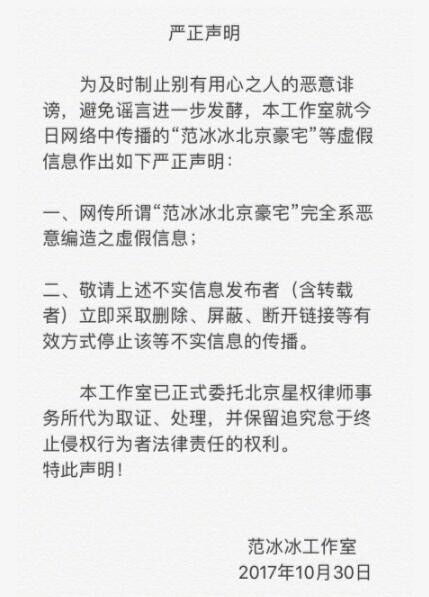 严正声明

为及时制止别有用心之人的恶意诽谤，避免谣言进一步发酵，本工作室就今日网络中传播的“范冰冰北京豪宅”等虚假信息作出如下严正声明：

一、网传所谓“范冰冰北京豪宅”完全系恶意编造之虚假信息；

二、敬请上述不实信息发布者（含转载者）立即采取删除、屏蔽、断开链接等有效方式停止该等不实信息的传播。

本工作室已正式委托北京星权律师事务所代为取证、处理，并保留追究怠于终止侵权行为者法律责任的权利。
特此声明！

范冰冰工作室
2017年10月30日